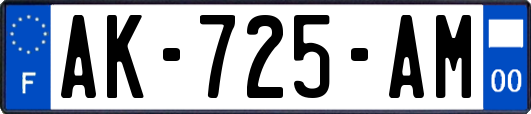 F
AK-725-AM
00